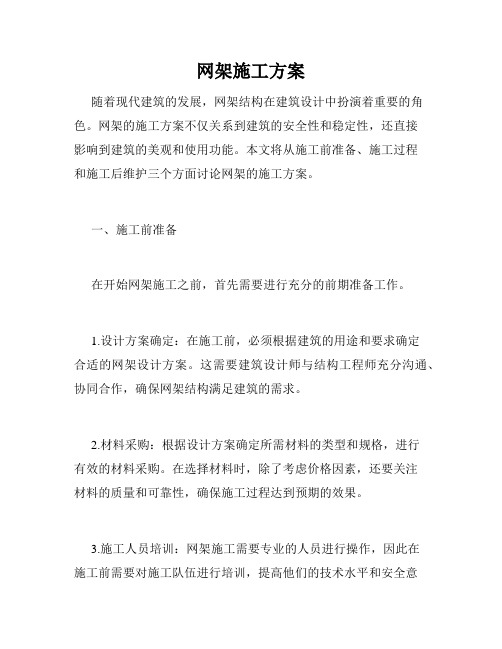 网架施工方案

随着现代建筑的发展，网架结构在建筑设计中扮演着重要的角色。网架的施工方案不仅关系到建筑的安全性和稳定性，还直接影响到建筑的美观和使用功能。本文将从施工前准备、施工过程和施工后维护三个方面讨论网架的施工方案。

一、施工前准备

在开始网架施工之前，首先需要进行充分的前期准备工作。

1.设计方案确定：在施工前，必须根据建筑的用途和要求确定合适的网架设计方案。这需要建筑设计师与结构工程师充分沟通、协同合作，确保网架结构满足建筑的需求。

2.材料采购：根据设计方案确定所需材料的类型和规格，进行有效的材料采购。在选择材料时，除了考虑价格因素，还要关注材料的质量和可靠性，确保施工过程达到预期的效果。

3.施工人员培训：网架施工需要专业的人员进行操作，因此在施工前需要对施工队伍进行培训，提高他们的技术水平和安全意